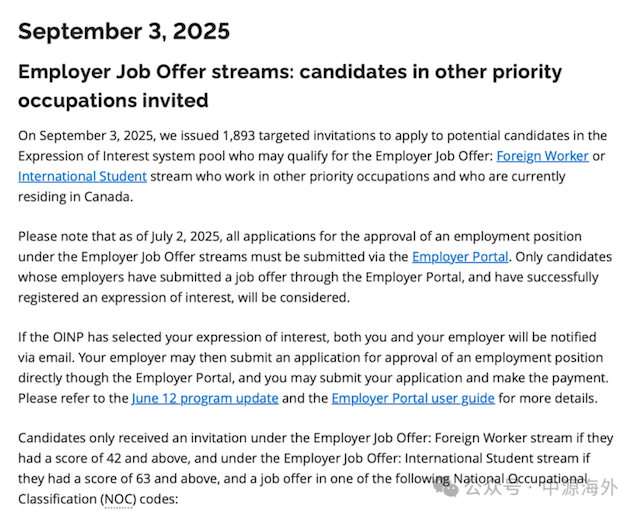 September 3, 2025

Employer Job Offer streams: candidates in other priority occupations invited

On September 3, 2025, we issued 1,893 targeted invitations to apply to potential candidates in the Expression of Interest system pool who may qualify for the Employer Job Offer: Foreign Worker or International Student stream who work in other priority occupations and who are currently residing in Canada.

Please note that as of July 2, 2025, all applications for the approval of an employment position under the Employer Job Offer streams must be submitted via the Employer Portal. Only candidates whose employers have submitted a job offer through the Employer Portal, and have successfully registered an expression of interest, will be considered.

If the OINP has selected your expression of interest, both you and your employer will be notified via email. Your employer may then submit an application for approval of an employment position directly though the Employer Portal, and you may submit your application and make the payment. Please refer to the June 12 program update and the Employer Portal user guide for more details.

Candidates only received an invitation under the Employer Job Offer: Foreign Worker stream if they had a score of 42 and above, and under the Employer Job Offer: International Student stream if they had a score of 63 and above, and a job offer in one of the following National Occupational Classification (NOC) codes:

公众号 · 中源海外